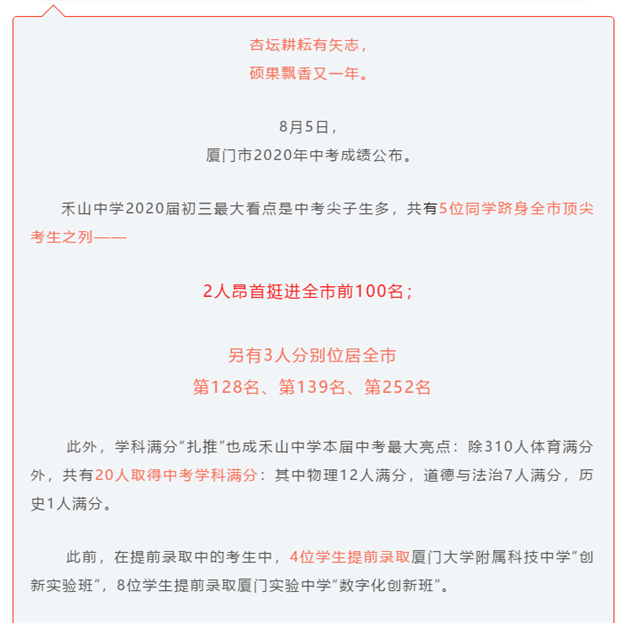 杏坛耕耘有矢志，
硕果飘香又一年。

8月5日，
厦门市2020年中考成绩公布。

禾山中学2020届初三最大看点是中考尖子生多，共有5位同学跻身全市顶尖考生之列——

2人昂首挺进全市前100名；

另有3人分别位居全市
第128名、第139名、第252名

此外，学科满分“扎推”也成禾山中学本届中考最大亮点：除310人体育满分外，共有20人取得中考学科满分：其中物理12人满分，道德与法治7人满分，历史1人满分。

此前，在提前录取中的考生中，4位学生提前录取厦门大学附属科技中学“创新实验班”，8位学生提前录取厦门实验中学“数字化创新班”。